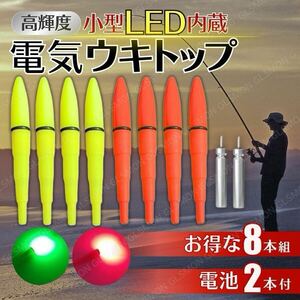 高輝度 小型LED内蔵
電気ウキトップ

お得な8本組
電池2本付